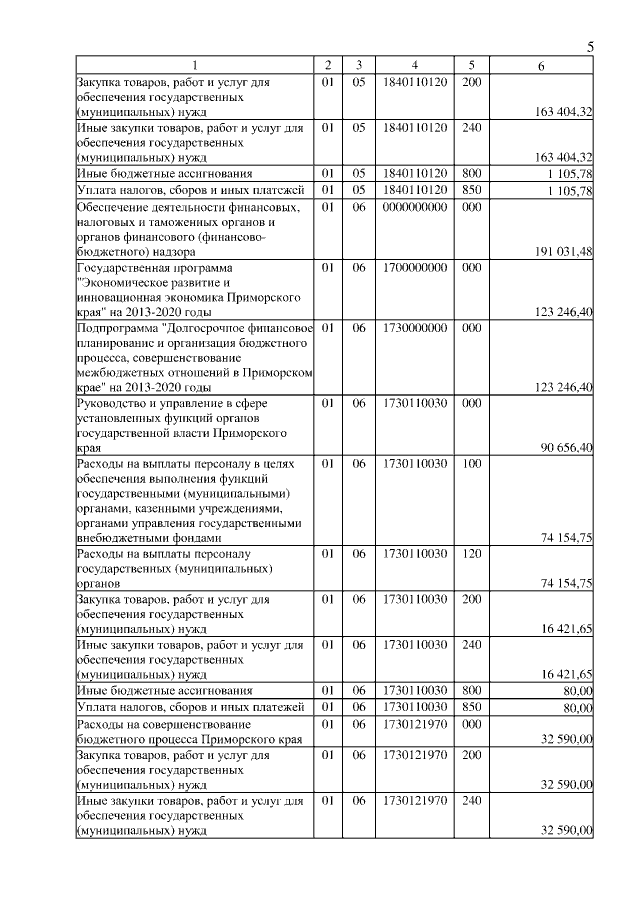 5

| 1 | 2 | 3 | 4 | 5 | 6 |
|---|---|---|---|---|---|
| Закупка товаров, работ и услуг для обеспечения государственных (муниципальных) нужд | 01 | 05 | 1840110120 | 200 | 163 404,32 |
| Иные закупки товаров, работ и услуг для обеспечения государственных (муниципальных) нужд | 01 | 05 | 1840110120 | 240 | 163 404,32 |
| Иные бюджетные ассигнования | 01 | 05 | 1840110120 | 800 | 1 105,78 |
| Уплата налогов, сборов и иных платежей | 01 | 05 | 1840110120 | 850 | 1 105,78 |
| Обеспечение деятельности финансовых, налоговых и таможенных органов и органов финансового (финансово-бюджетного) надзора | 01 | 06 | 0000000000 | 000 | 191 031,48 |
| Государственная программа "Экономическое развитие и инновационная экономика Приморского края" на 2013-2020 годы | 01 | 06 | 1700000000 | 000 | 123 246,40 |
| Подпрограмма "Долгосрочное финансовое планирование и организация бюджетного процесса, совершенствование межбюджетных отношений в Приморском крае" на 2013-2020 годы | 01 | 06 | 1730000000 | 000 | 123 246,40 |
| Руководство и управление в сфере установленных функций органов государственной власти Приморского края | 01 | 06 | 1730110030 | 000 | 90 656,40 |
| Расходы на выплаты персоналу в целях обеспечения выполнения функций государственными (муниципальными) органами, казенными учреждениями, органами управления государственными внебюджетными фондами | 01 | 06 | 1730110030 | 100 | 74 154,75 |
| Расходы на выплаты персоналу государственных (муниципальных) органов | 01 | 06 | 1730110030 | 120 | 74 154,75 |
| Закупка товаров, работ и услуг для обеспечения государственных (муниципальных) нужд | 01 | 06 | 1730110030 | 200 | 16 421,65 |
| Иные закупки товаров, работ и услуг для обеспечения государственных (муниципальных) нужд | 01 | 06 | 1730110030 | 240 | 16 421,65 |
| Иные бюджетные ассигнования | 01 | 06 | 1730110030 | 800 | 80,00 |
| Уплата налогов, сборов и иных платежей | 01 | 06 | 1730110030 | 850 | 80,00 |
| Расходы на совершенствование бюджетного процесса Приморского края | 01 | 06 | 1730121970 | 000 | 32 590,00 |
| Закупка товаров, работ и услуг для обеспечения государственных (муниципальных) нужд | 01 | 06 | 1730121970 | 200 | 32 590,00 |
| Иные закупки товаров, работ и услуг для обеспечения государственных (муниципальных) нужд | 01 | 06 | 1730121970 | 240 | 32 590,00 |